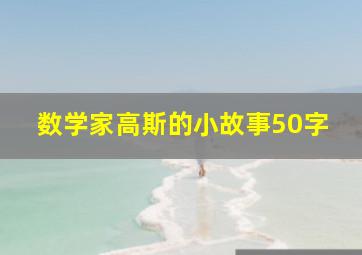 数学家高斯的小故事50字